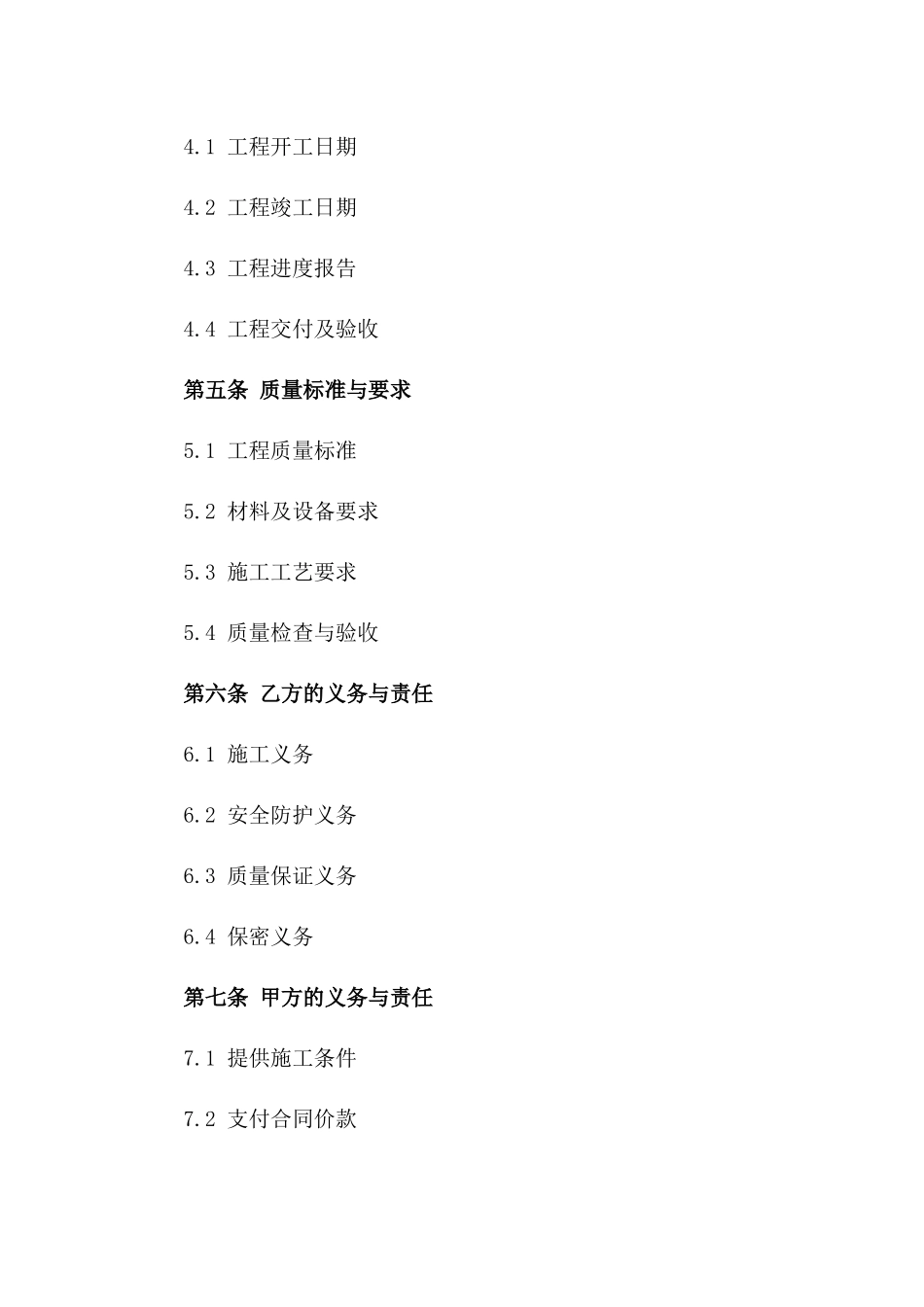 4.1 工程开工日期

4.2 工程竣工日期

4.3 工程进度报告

4.4 工程交付及验收

第五条 质量标准与要求

5.1 工程质量标准

5.2 材料及设备要求

5.3 施工工艺要求

5.4 质量检查与验收

第六条 乙方的义务与责任

6.1 施工义务

6.2 安全防护义务

6.3 质量保证义务

6.4 保密义务

第七条 甲方的义务与责任

7.1 提供施工条件

7.2 支付合同价款